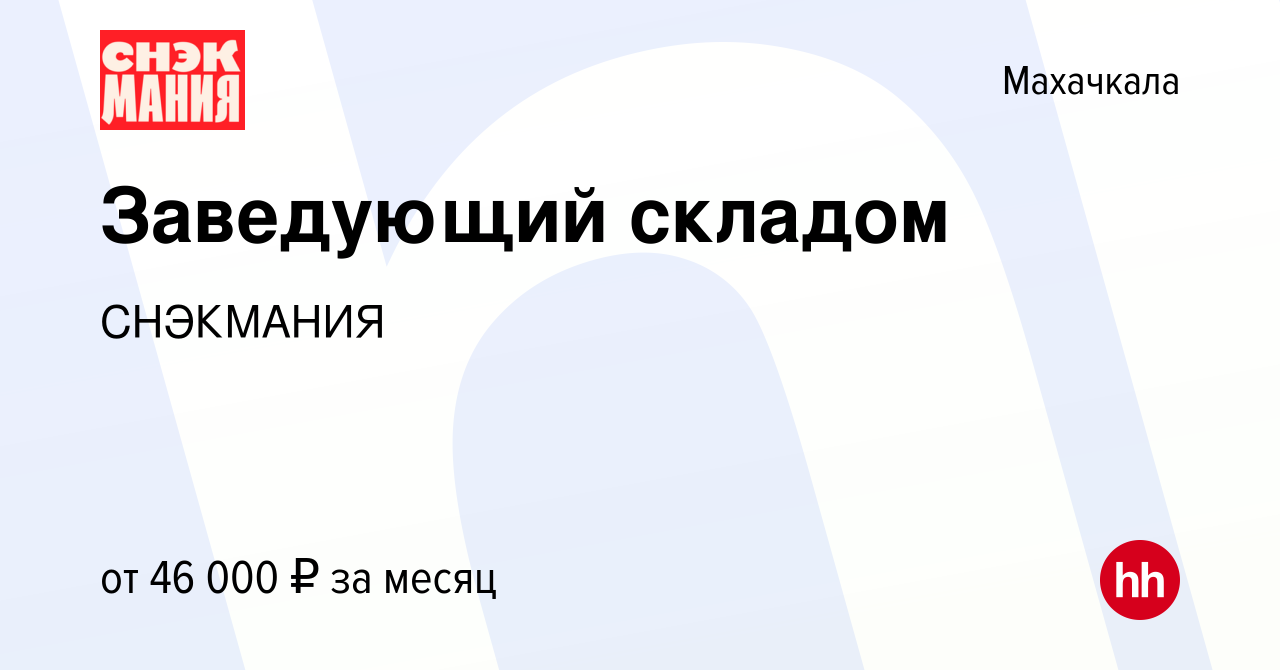 СНЭК МАНИЯ

Махачкала

Заведующий складом

СНЭКМАНИЯ

от 46 000 ₽ за месяц

hh